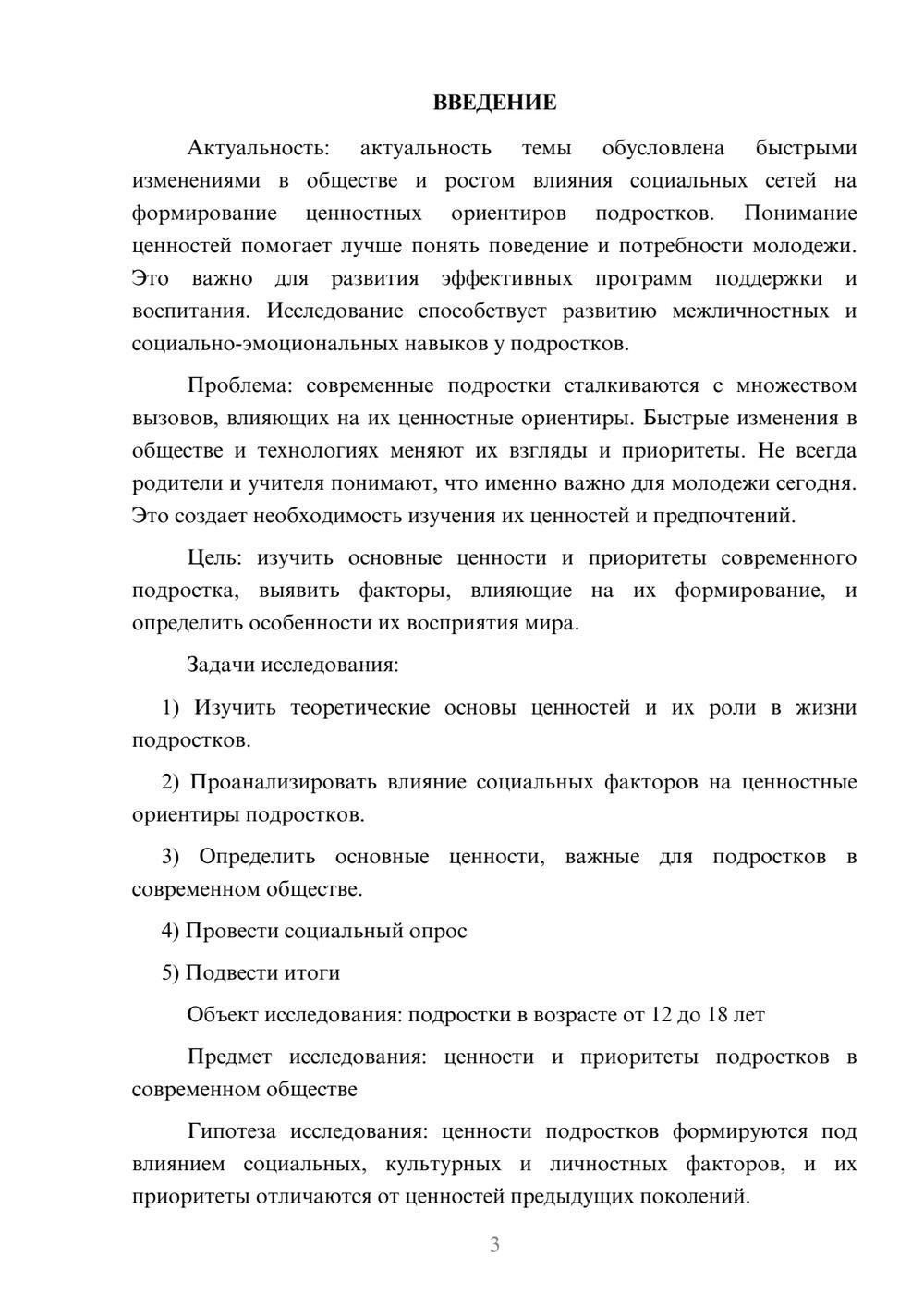 ВВЕДЕНИЕ

Актуальность: актуальность темы обусловлена быстрыми изменениями в обществе и ростом влияния социальных сетей на формирование ценностных ориентиров подростков. Понимание ценностей помогает лучше понять поведение и потребности молодежи. Это важно для развития эффективных программ поддержки и воспитания. Исследование способствует развитию межличностных и социально-эмоциональных навыков у подростков.

Проблема: современные подростки сталкиваются с множеством вызовов, влияющих на их ценностные ориентиры. Быстрые изменения в обществе и технологиях меняют их взгляды и приоритеты. Не всегда родители и учителя понимают, что именно важно для молодежи сегодня. Это создает необходимость изучения их ценностей и предпочтений.

Цель: изучить основные ценности и приоритеты современного подростка, выявить факторы, влияющие на их формирование, и определить особенности их восприятия мира.

Задачи исследования:

1) Изучить теоретические основы ценностей и их роли в жизни подростков.

2) Проанализировать влияние социальных факторов на ценностные ориентиры подростков.

3) Определить основные ценности, важные для подростков в современном обществе.

4) Провести социальный опрос

5) Подвести итоги

Объект исследования: подростки в возрасте от 12 до 18 лет

Предмет исследования: ценности и приоритеты подростков в современном обществе

Гипотеза исследования: ценности подростков формируются под влиянием социальных, культурных и личностных факторов, и их приоритеты отличаются от ценностей предыдущих поколений.

3